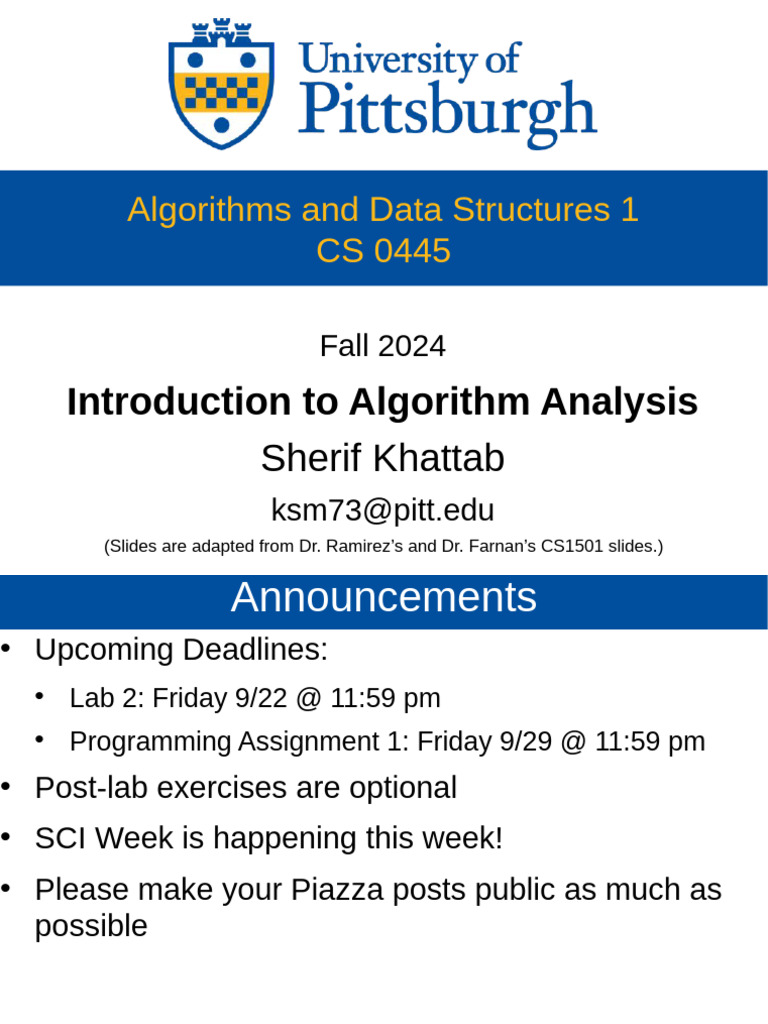 University of Pittsburgh

Algorithms and Data Structures 1
CS 0445

Fall 2024

Introduction to Algorithm Analysis

Sherif Khattab

ksm73@pitt.edu

(Slides are adapted from Dr. Ramirez's and Dr. Farnan's CS1501 slides.)

Announcements

• Upcoming Deadlines:
  • Lab 2: Friday 9/22 @ 11:59 pm
  • Programming Assignment 1: Friday 9/29 @ 11:59 pm
• Post-lab exercises are optional
• SCI Week is happening this week!
• Please make your Piazza posts public as much as possible